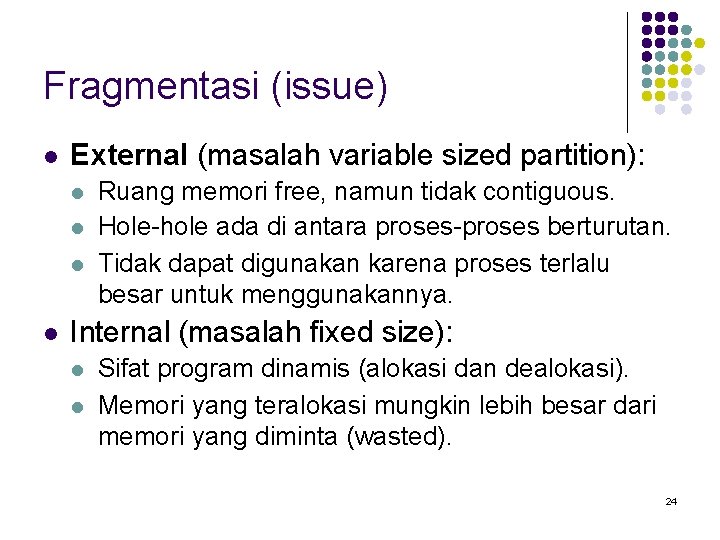 Fragmentasi (issue)

• External (masalah variable sized partition):
• Ruang memori free, namun tidak contiguous.
• Hole-hole ada di antara proses-proses berturutan.
• Tidak dapat digunakan karena proses terlalu besar untuk menggunakannya.
• Internal (masalah fixed size):
• Sifat program dinamis (alokasi dan dealokasi).
• Memori yang teralokasi mungkin lebih besar dari memori yang diminta (wasted).

24